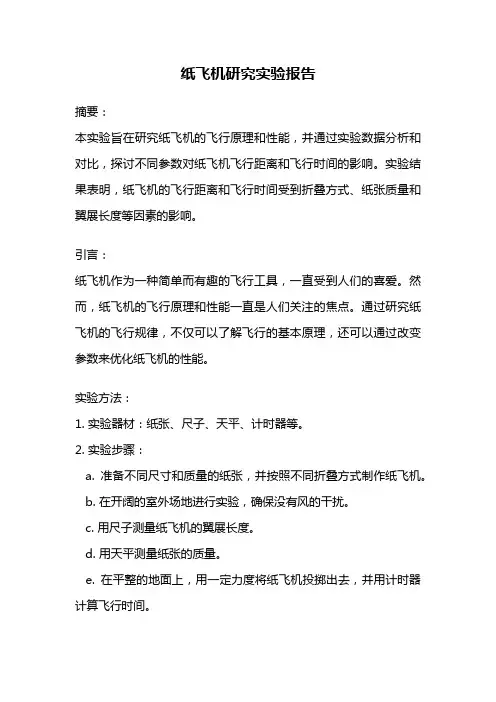 纸飞机研究实验报告

摘要：

本实验旨在研究纸飞机的飞行原理和性能，并通过实验数据分析和对比，探讨不同参数对纸飞机飞行距离和飞行时间的影响。实验结果表明，纸飞机的飞行距离和飞行时间受到折叠方式、纸张质量和翼展长度等因素的影响。

引言：

纸飞机作为一种简单而有趣的飞行工具，一直受到人们的喜爱。然而，纸飞机的飞行原理和性能一直是人们关注的焦点。通过研究纸飞机的飞行规律，不仅可以了解飞行的基本原理，还可以通过改变参数来优化纸飞机的性能。

实验方法：

1. 实验器材：纸张、尺子、天平、计时器等。

2. 实验步骤：

a. 准备不同尺寸和质量的纸张，并按照不同折叠方式制作纸飞机。

b. 在开阔的室外场地进行实验，确保没有风的干扰。

c. 用尺子测量纸飞机的翼展长度。

d. 用天平测量纸张的质量。

e. 在平整的地面上，用一定力度将纸飞机投掷出去，并用计时器计算飞行时间。